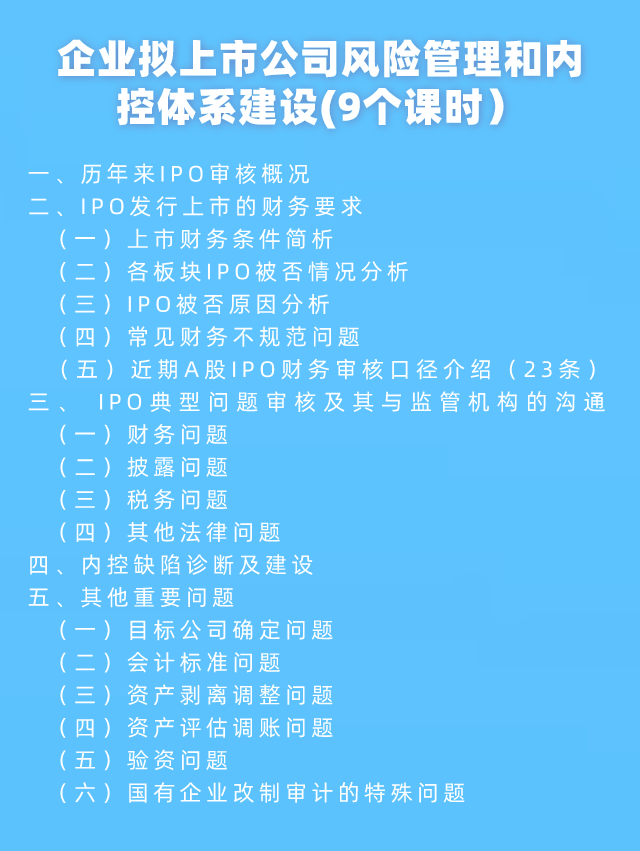 企业拟上市公司风险管理和内控体系建设(9个课时）

一、历年来IPO审核概况
二、IPO发行上市的财务要求
（一）上市财务条件简析
（二）各板块IPO被否情况分析
（三）IPO被否原因分析
（四）常见财务不规范问题
（五）近期A股IPO财务审核口径介绍（23条）
三、 IPO典型问题审核及其与监管机构的沟通
（一）财务问题
（二）披露问题
（三）税务问题
（四）其他法律问题
四、内控缺陷诊断及建设
五、其他重要问题
（一）目标公司确定问题
（二）会计标准问题
（三）资产剥离调整问题
（四）资产评估调账问题
（五）验资问题
（六）国有企业改制审计的特殊问题